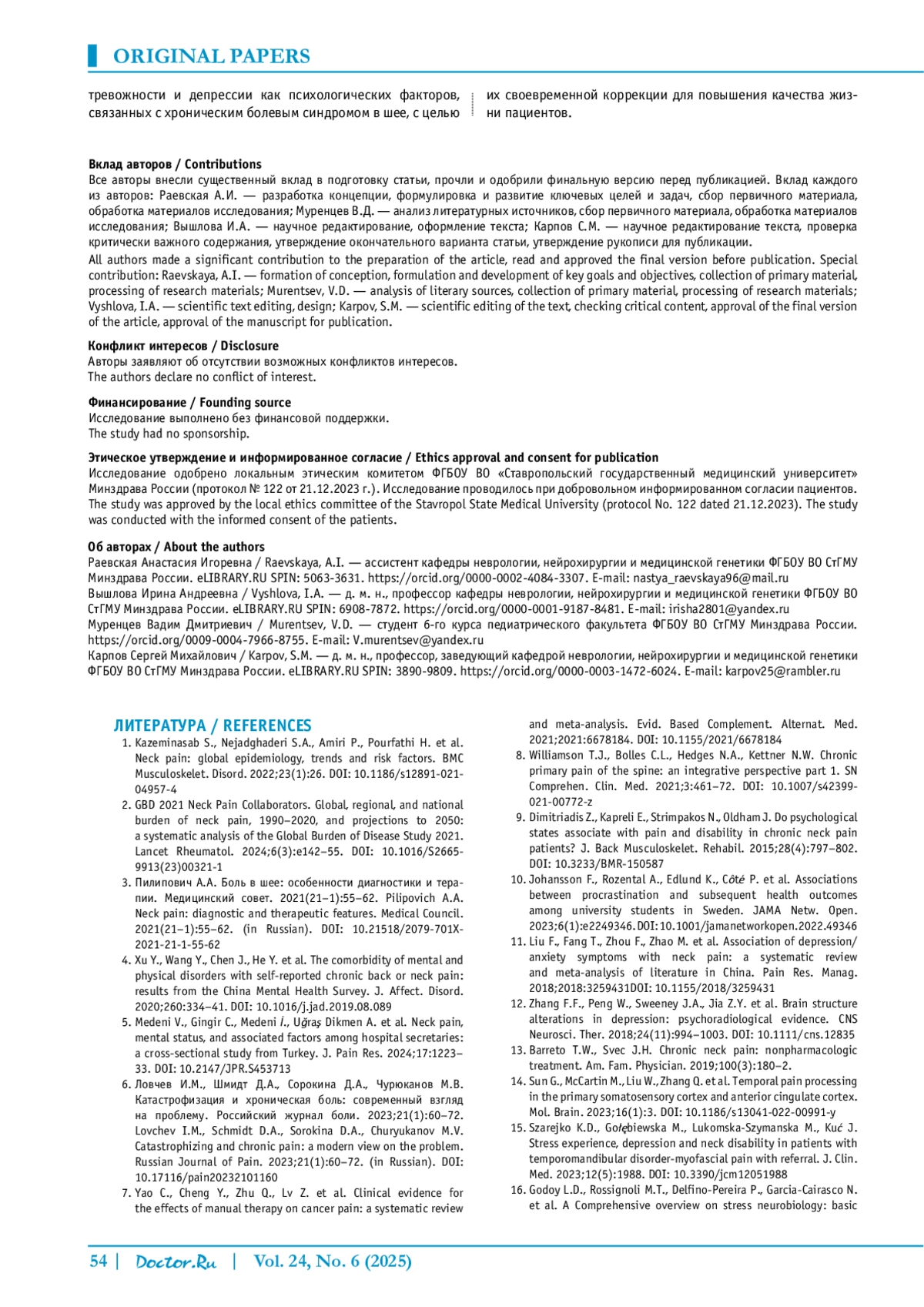 ORIGINAL PAPERS

тревожности и депрессии как психологических факторов, связанных с хроническим болевым синдромом в шее, с целью их своевременной коррекции для повышения качества жизни пациентов.

Вклад авторов / Contributions
Все авторы внесли существенный вклад в подготовку статьи, прочли и одобрили финальную версию перед публикацией. Вклад каждого из авторов: Раевская А.И. — разработка концепции, формулировка и развитие ключевых целей и задач, сбор первичного материала, обработка материалов исследования; Муренцев В.Д. — анализ литературных источников, сбор первичного материала, обработка материалов исследования; Вышлова И.А. — научное редактирование, оформление текста; Карпов С.М. — научное редактирование текста, проверка критически важного содержания, утверждение окончательного варианта статьи, утверждение рукописи для публикации.
All authors made a significant contribution to the preparation of the article, read and approved the final version before publication. Special contribution: Raevskaya, A.I. — formation of conception, formulation and development of key goals and objectives, collection of primary material, processing of research materials; Murentsev, V.D. — analysis of literary sources, collection of primary material, processing of research materials; Vyshlova, I.A. — scientific text editing, design; Karpov, S.M. — scientific editing of the text, checking critical content, approval of the final version of the article, approval of the manuscript for publication.

Конфликт интересов / Disclosure
Авторы заявляют об отсутствии возможных конфликтов интересов.
The authors declare no conflict of interest.

Финансирование / Founding source
Исследование выполнено без финансовой поддержки.
The study had no sponsorship.

Этическое утверждение и информированное согласие / Ethics approval and consent for publication
Исследование одобрено локальным этическим комитетом ФГБОУ ВО «Ставропольский государственный медицинский университет» Минздрава России (протокол № 122 от 21.12.2023 г.). Исследование проводилось при добровольном информированном согласии пациентов.
The study was approved by the local ethics committee of the Stavropol State Medical University (protocol No. 122 dated 21.12.2023). The study was conducted with the informed consent of the patients.

Об авторах / About the authors
Раевская Анастасия Игоревна / Raevskaya, A.I. — ассистент кафедры неврологии, нейрохирургии и медицинской генетики ФГБОУ ВО СтГМУ Минздрава России. eLIBRARY.RU SPIN: 5063-3631. https://orcid.org/0000-0002-4084-3307. E-mail: nastya_raevskaya96@mail.ru
Вышлова Ирина Андреевна / Vyshlova, I.A. — д. м. н., профессор кафедры неврологии, нейрохирургии и медицинской генетики ФГБОУ ВО СтГМУ Минздрава России. eLIBRARY.RU SPIN: 6908-7872. https://orcid.org/0000-0001-9187-8481. E-mail: irisha2801@yandex.ru
Муренцев Вадим Дмитриевич / Murentsev, V.D. — студент 6-го курса педиатрического факультета ФГБОУ ВО СтГМУ Минздрава России. https://orcid.org/0009-0004-7966-8755. E-mail: V.murentsev@yandex.ru
Карпов Сергей Михайлович / Karpov, S.M. — д. м. н., профессор, заведующий кафедрой неврологии, нейрохирургии и медицинской генетики ФГБОУ ВО СтГМУ Минздрава России. eLIBRARY.RU SPIN: 3890-9809. https://orcid.org/0000-0003-1472-6024. E-mail: karpov25@rambler.ru

ЛИТЕРАТУРА / REFERENCES
1. Kazeminasab S., Nejadghaderi S.A., Amiri P., Pourfathi H. et al. Neck pain: global epidemiology, trends and risk factors. BMC Musculoskelet. Disord. 2022;23(1):26. DOI: 10.1186/s12891-021-04957-4
2. GBD 2021 Neck Pain Collaborators. Global, regional, and national burden of neck pain, 1990–2020, and projections to 2050: a systematic analysis of the Global Burden of Disease Study 2021. Lancet Rheumatol. 2024;6(3):e142–55. DOI: 10.1016/S2665-9913(23)00321-1
3. Пилипович А.А. Боль в шее: особенности диагностики и терапии. Медицинский совет. 2021(21–1):55–62. Pilipovich A.A. Neck pain: diagnostic and therapeutic features. Medical Council. 2021(21–1):55–62. (in Russian). DOI: 10.21518/2079-701X-2021-21-1-55-62
4. Xu Y., Wang Y., Chen J., He Y. et al. The comorbidity of mental and physical disorders with self-reported chronic back or neck pain: results from the China Mental Health Survey. J. Affect. Disord. 2020;260:334–41. DOI: 10.1016/j.jad.2019.08.089
5. Medeni V., Gingir C., Medeni İ., Uğraş Dikmen A. et al. Neck pain, mental status, and associated factors among hospital secretaries: a cross-sectional study from Turkey. J. Pain Res. 2024;17:1223–33. DOI: 10.2147/JPR.S453713
6. Ловчев И.М., Шмидт Д.А., Сорокина Д.А., Чурюканов М.В. Катастрофизация и хроническая боль: современный взгляд на проблему. Российский журнал боли. 2023;21(1):60–72. Lovchev I.M., Schmidt D.A., Sorokina D.A., Churyukanov M.V. Catastrophizing and chronic pain: a modern view on the problem. Russian Journal of Pain. 2023;21(1):60–72. (in Russian). DOI: 10.17116/pain20232101160
7. Yao C., Cheng Y., Zhu Q., Lv Z. et al. Clinical evidence for the effects of manual therapy on cancer pain: a systematic review and meta-analysis. Evid. Based Complement. Alternat. Med. 2021;2021:6678184. DOI: 10.1155/2021/6678184
8. Williamson T.J., Bolles C.L., Hedges N.A., Kettner N.W. Chronic primary pain of the spine: an integrative perspective part 1. SN Comprehen. Clin. Med. 2021;3:461–72. DOI: 10.1007/s42399-021-00772-z
9. Dimitriadis Z., Kapreli E., Strimpakos N., Oldham J. Do psychological states associate with pain and disability in chronic neck pain patients? J. Back Musculoskelet. Rehabil. 2015;28(4):797–802. DOI: 10.3233/BMR-150587
10. Johansson F., Rozental A., Edlund K., Côté P. et al. Associations between procrastination and subsequent health outcomes among university students in Sweden. JAMA Netw. Open. 2023;6(1):e2249346. DOI: 10.1001/jamanetworkopen.2022.49346
11. Liu F., Fang T., Zhou F., Zhao M. et al. Association of depression/anxiety symptoms with neck pain: a systematic review and meta-analysis of literature in China. Pain Res. Manag. 2018;2018:3259431DOI: 10.1155/2018/3259431
12. Zhang F.F., Peng W., Sweeney J.A., Jia Z.Y. et al. Brain structure alterations in depression: psychoradiological evidence. CNS Neurosci. Ther. 2018;24(11):994–1003. DOI: 10.1111/cns.12835
13. Barreto T.W., Svec J.H. Chronic neck pain: nonpharmacologic treatment. Am. Fam. Physician. 2019;100(3):180–2.
14. Sun G., McCartin M., Liu W., Zhang Q. et al. Temporal pain processing in the primary somatosensory cortex and anterior cingulate cortex. Mol. Brain. 2023;16(1):3. DOI: 10.1186/s13041-022-00991-y
15. Szarejko K.D., Gołębiewska M., Lukomska-Szymanska M., Kuć J. Stress experience, depression and neck disability in patients with temporomandibular disorder-myofascial pain with referral. J. Clin. Med. 2023;12(5):1988. DOI: 10.3390/jcm12051988
16. Godoy L.D., Rossignoli M.T., Delfino-Pereira P., Garcia-Cairasco N. et al. A Comprehensive overview on stress neurobiology: basic

54 | Doctor.Ru | Vol. 24, No. 6 (2025)